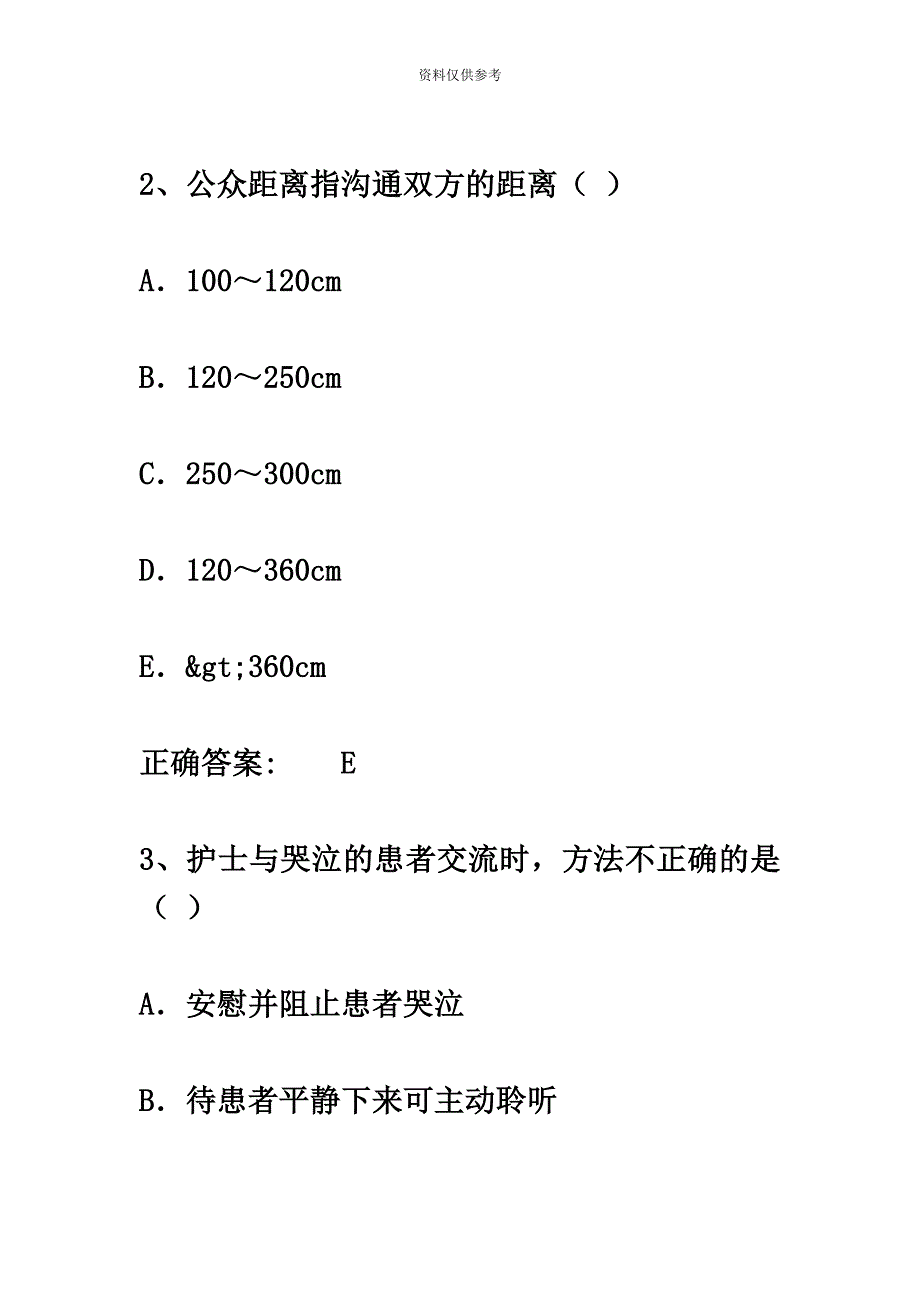 资料仅供参考

2、公众距离指沟通双方的距离（ ）

A. 100～120cm

B. 120～250cm

C. 250～300cm

D. 120～360cm

E. &gt;360cm

正确答案： E

3、护士与哭泣的患者交流时，方法不正确的是（ ）

A. 安慰并阻止患者哭泣

B. 待患者平静下来可主动聆听